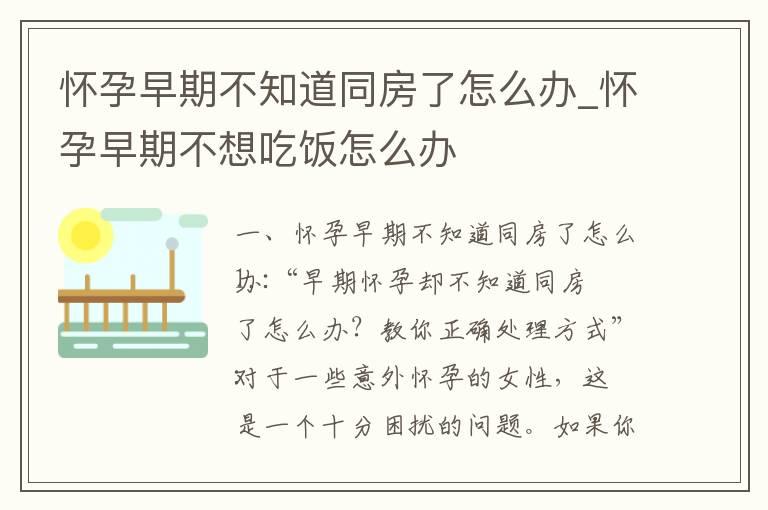 怀孕早期不知道同房了怎么办_怀孕早期不想吃饭怎么办

一、怀孕早期不知道同房了怎么办:“早期怀孕却不知道同房了怎么办?教你正确处理方式”对于一些意外怀孕的女性,这是一个十分困扰的问题。如果你